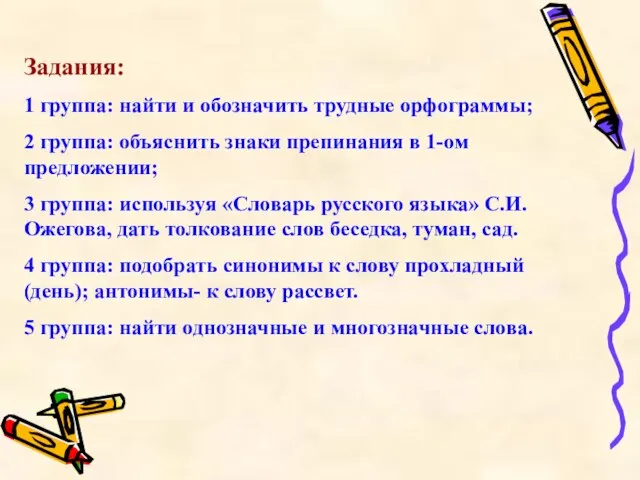 Задания:

1 группа: найти и обозначить трудные орфограммы;

2 группа: объяснить знаки препинания в 1-ом предложении;

3 группа: используя «Словарь русского языка» С.И. Ожегова, дать толкование слов беседка, туман, сад.

4 группа: подобрать синонимы к слову прохладный (день); антонимы- к слову рассвет.

5 группа: найти однозначные и многозначные слова.